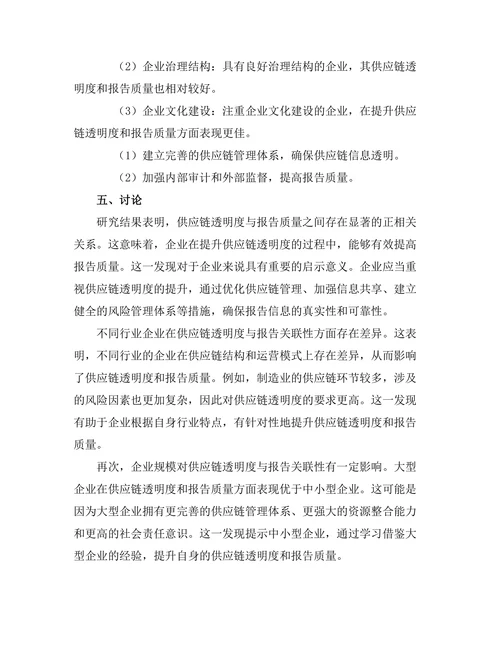 （2）企业治理结构：具有良好治理结构的企业，其供应链透明度和报告质量也相对较好。

（3）企业文化建设：注重企业文化建设的企业，在提升供应链透明度和报告质量方面表现更佳。

（1）建立完善的供应链管理体系，确保供应链信息透明。

（2）加强内部审计和外部监督，提高报告质量。

五、讨论

研究结果表明，供应链透明度与报告质量之间存在显著的正相关关系。这意味着，企业在提升供应链透明度的过程中，能够有效提高报告质量。这一发现对于企业来说具有重要的启示意义。企业应当重视供应链透明度的提升，通过优化供应链管理、加强信息共享、建立健全的风险管理体系等措施，确保报告信息的真实性和可靠性。

不同行业企业在供应链透明度与报告关联性方面存在差异。这表明，不同行业的企业在供应链结构和运营模式上存在差异，从而影响了供应链透明度和报告质量。例如，制造业的供应链环节较多，涉及的风险因素也更加复杂，因此对供应链透明度的要求更高。这一发现有助于企业根据自身行业特点，有针对性地提升供应链透明度和报告质量。

再次，企业规模对供应链透明度与报告关联性有一定影响。大型企业在供应链透明度和报告质量方面表现优于中小型企业。这可能是因为大型企业拥有更完善的供应链管理体系、更强大的资源整合能力和更高的社会责任意识。这一发现提示中小型企业，通过学习借鉴大型企业的经验，提升自身的供应链透明度和报告质量。